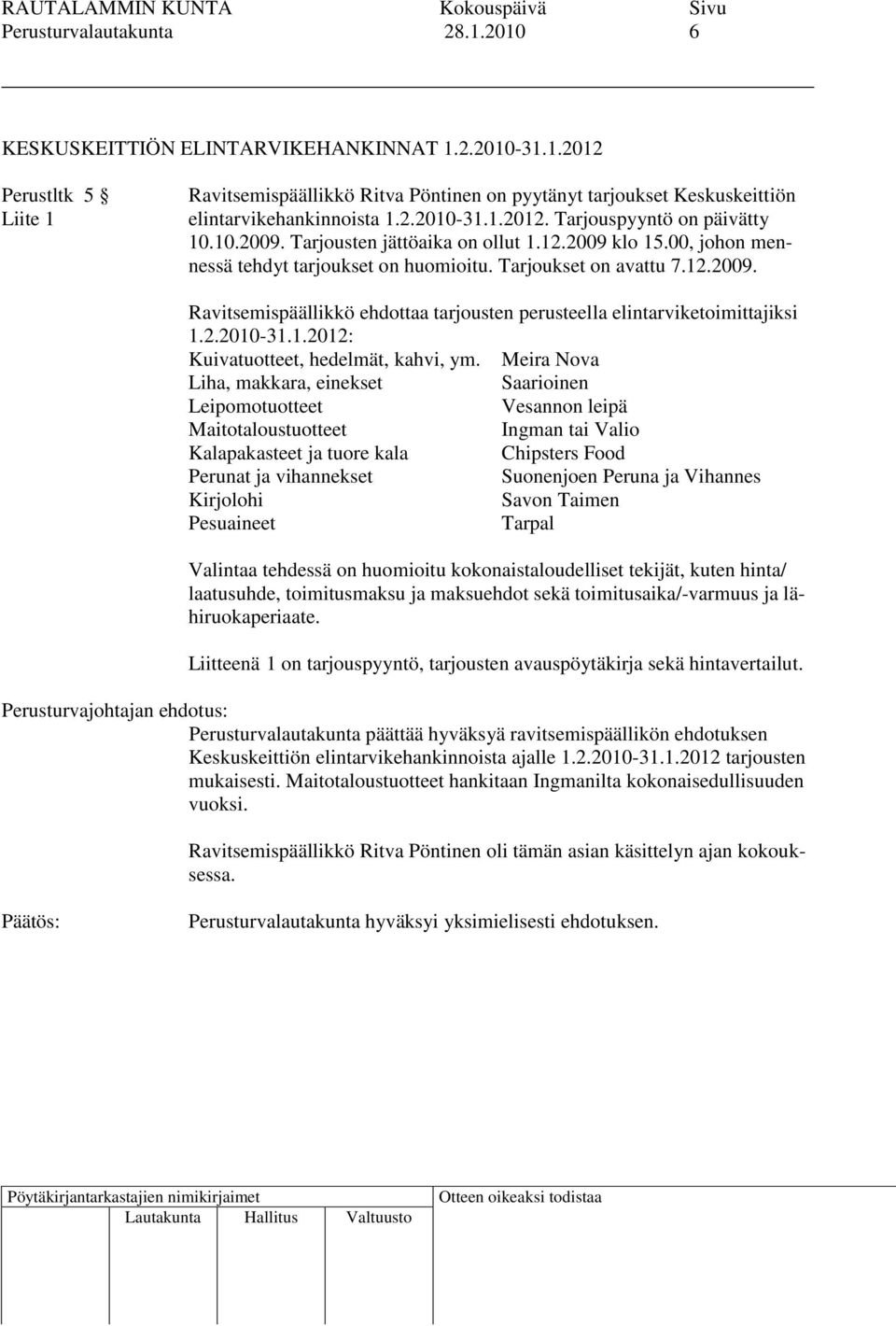 RAUTALAMMIN KUNTA Kokouspäivä Sivu
Perusturvalautakunta 28.1.2010 6

KESKUSKEITTIÖN ELINTARVIKEHANKINNAT 1.2.2010-31.1.2012

Perustltk 5 §
Liite 1

Ravitsemispäällikkö Ritva Pöntinen on pyytänyt tarjoukset Keskuskeittiön elintarvikehankinnoista 1.2.2010-31.1.2012. Tarjouspyyntö on päivätty 10.10.2009. Tarjousten jättöaika on ollut 1.12.2009 klo 15.00, johon mennessä tehdyt tarjoukset on huomioitu. Tarjoukset on avattu 7.12.2009.

Ravitsemispäällikkö ehdottaa tarjousten perusteella elintarviketoimittajiksi 1.2.2010-31.1.2012:

| | |
|---|---|
| Kuivatuotteet, hedelmät, kahvi, ym. | Meira Nova |
| Liha, makkara, einekset | Saarioinen |
| Leipomotuotteet | Vesannon leipä |
| Maitotaloustuotteet | Ingman tai Valio |
| Kalapakasteet ja tuore kala | Chipsters Food |
| Perunat ja vihannekset | Suonenjoen Peruna ja Vihannes |
| Kirjolohi | Savon Taimen |
| Pesuaineet | Tarpal |

Valintaa tehdessä on huomioitu kokonaistaloudelliset tekijät, kuten hinta/ laatusuhde, toimitusmaksu ja maksuehdot sekä toimitusaika/-varmuus ja lähiruokaperiaate.

Liitteenä 1 on tarjouspyyntö, tarjousten avauspöytäkirja sekä hintavertailut.

Perusturvajohtajan ehdotus:
Perusturvalautakunta päättää hyväksyä ravitsemispäällikön ehdotuksen Keskuskeittiön elintarvikehankinnoista ajalle 1.2.2010-31.1.2012 tarjousten mukaisesti. Maitotaloustuotteet hankitaan Ingmanilta kokonaisedullisuuden vuoksi.

Ravitsemispäällikkö Ritva Pöntinen oli tämän asian käsittelyn ajan kokouksessa.

Päätös:
Perusturvalautakunta hyväksyi yksimielisesti ehdotuksen.

Pöytäkirjantarkastajien nimikirjaimet
Lautakunta Hallitus Valtuusto
Otteen oikeaksi todistaa